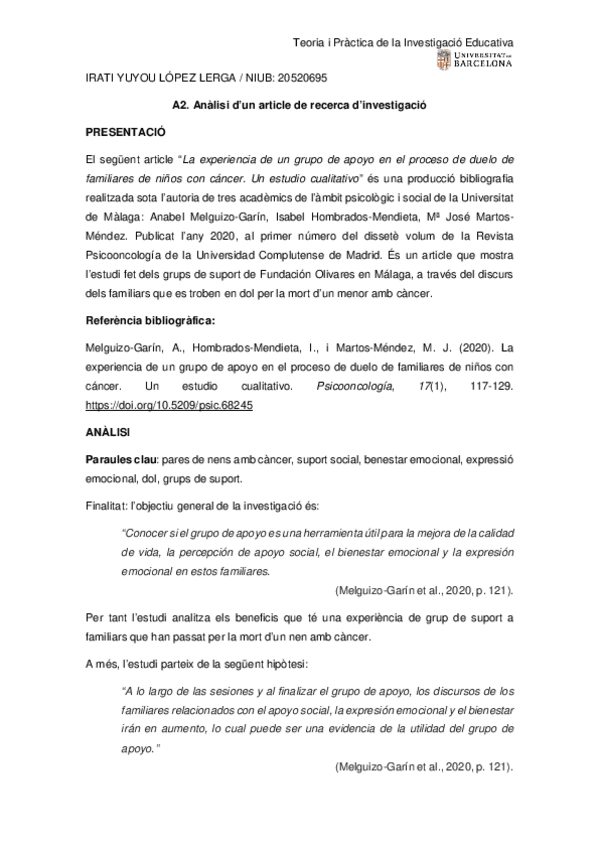 Teoria i Pràctica de la Investigació Educativa
UNIVERSITAT DE BARCELONA

IRATI YUYOU LÓPEZ LERGA / NIUB: 20520695

A2. Anàlisi d'un article de recerca d'investigació

PRESENTACIÓ

El següent article "La experiencia de un grupo de apoyo en el proceso de duelo de familiares de niños con cáncer. Un estudio cualitativo" és una producció bibliografia realitzada sota l'autoria de tres acadèmics de l'àmbit psicològic i social de la Universitat de Màlaga: Anabel Melguizo-Garín, Isabel Hombrados-Mendieta, Mª José Martos-Méndez. Publicat l'any 2020, al primer número del dissetè volum de la Revista Psicooncología de la Universidad Complutense de Madrid. És un article que mostra l'estudi fet dels grups de suport de Fundación Olivares en Málaga, a través del discurs dels familiars que es troben en dol per la mort d'un menor amb càncer.

Referència bibliogràfica:

Melguizo-Garín, A., Hombrados-Mendieta, I., i Martos-Méndez, M. J. (2020). La experiencia de un grupo de apoyo en el proceso de duelo de familiares de niños con cáncer. Un estudio cualitativo. Psicooncología, 17(1), 117-129. https://doi.org/10.5209/psic.68245

ANÀLISI

Paraules clau: pares de nens amb càncer, suport social, benestar emocional, expressió emocional, dol, grups de suport.

Finalitat: l'objectiu general de la investigació és:

"Conocer si el grupo de apoyo es una herramienta útil para la mejora de la calidad de vida, la percepción de apoyo social, el bienestar emocional y la expresión emocional en estos familiares.
(Melguizo-Garín et al., 2020, p. 121).

Per tant l'estudi analitza els beneficis que té una experiència de grup de suport a familiars que han passat per la mort d'un nen amb càncer.

A més, l'estudi parteix de la següent hipòtesi:

"A lo largo de las sesiones y al finalizar el grupo de apoyo, los discursos de los familiares relacionados con el apoyo social, la expresión emocional y el bienestar irán en aumento, lo cual puede ser una evidencia de la utilidad del grupo de apoyo."
(Melguizo-Garín et al., 2020, p. 121).